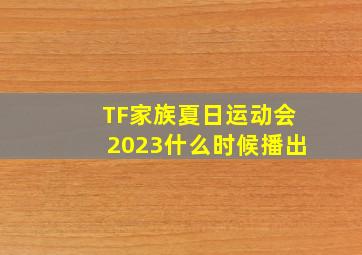 TF家族夏日运动会2023什么时候播出